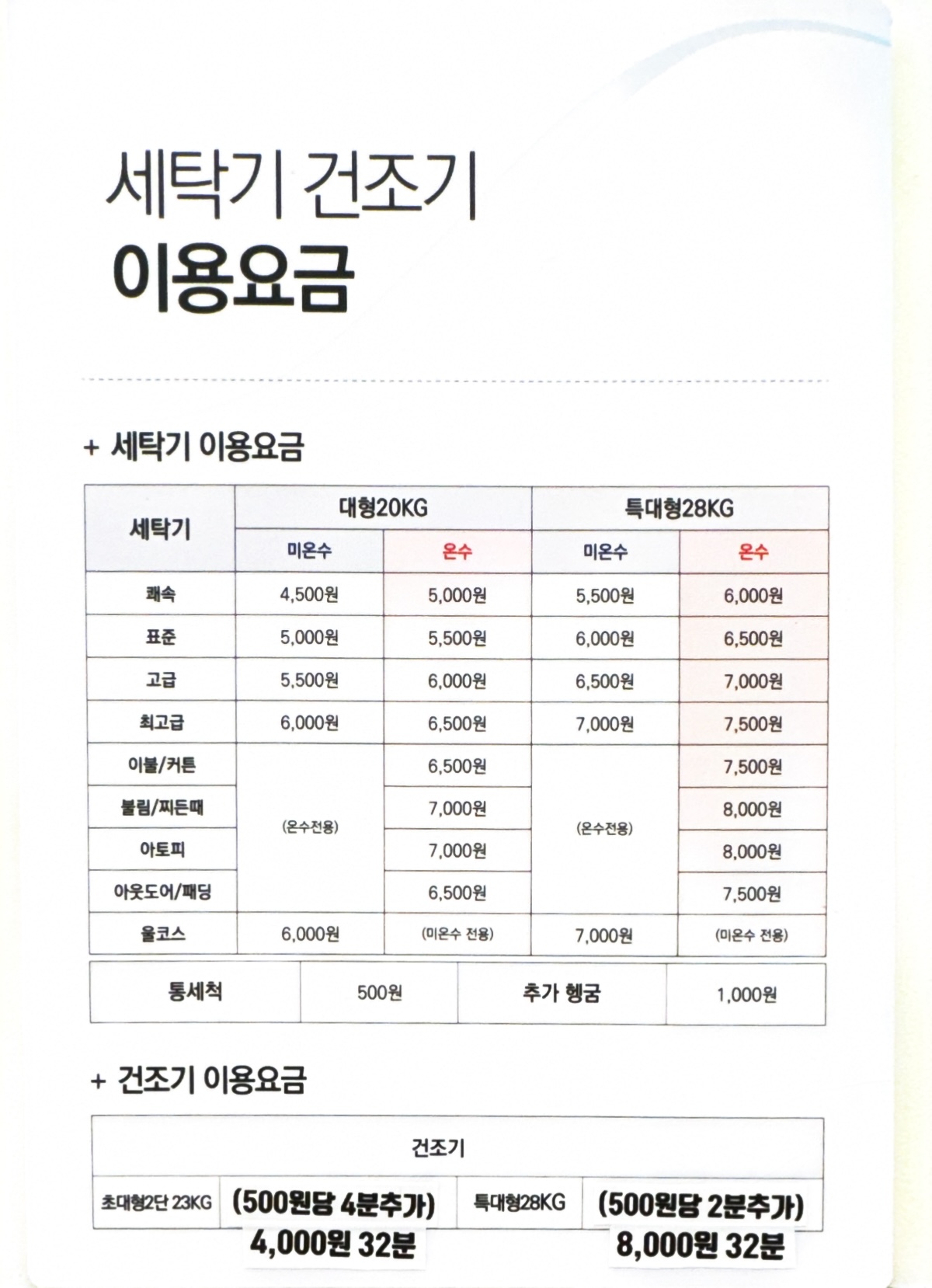 세탁기 건조기
이용요금

+ 세탁기 이용요금

| 세탁기 | 대형20KG | | 특대형28KG | |
|---|---|---|---|---|
| | 미온수 | 온수 | 미온수 | 온수 |
| 쾌속 | 4,500원 | 5,000원 | 5,500원 | 6,000원 |
| 표준 | 5,000원 | 5,500원 | 6,000원 | 6,500원 |
| 고급 | 5,500원 | 6,000원 | 6,500원 | 7,000원 |
| 최고급 | 6,000원 | 6,500원 | 7,000원 | 7,500원 |
| 이불/커튼 | (온수전용) | 6,500원 | (온수전용) | 7,500원 |
| 불림/찌든때 | | 7,000원 | | 8,000원 |
| 아토피 | | 7,000원 | | 8,000원 |
| 아웃도어/패딩 | | 6,500원 | | 7,500원 |
| 울코스 | 6,000원 | (미온수 전용) | 7,000원 | (미온수 전용) |

| 통세척 | 500원 | 추가 헹굼 | 1,000원 |
|---|---|---|---|

+ 건조기 이용요금

| 건조기 | | | |
|---|---|---|---|
| 초대형2단 23KG | (500원당 4분추가) 4,000원 32분 | 특대형28KG | (500원당 2분추가) 8,000원 32분 |